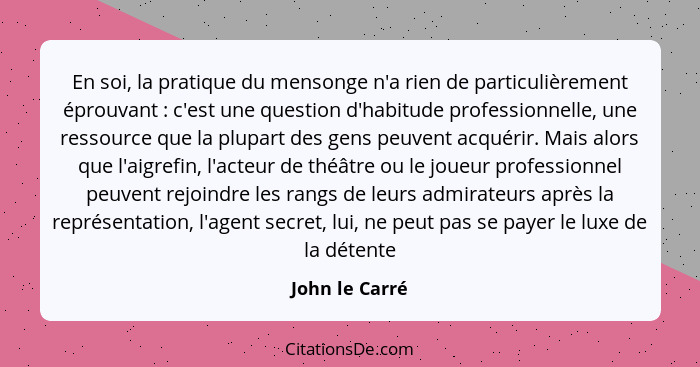 En soi, la pratique du mensonge n'a rien de particulièrement éprouvant : c'est une question d'habitude professionnelle, une ressource que la plupart des gens peuvent acquérir. Mais alors que l'aigrefin, l'acteur de théâtre ou le joueur professionnel peuvent rejoindre les rangs de leurs admirateurs après la représentation, l'agent secret, lui, ne peut pas se payer le luxe de la détente

John le Carré

CitationsDe.com